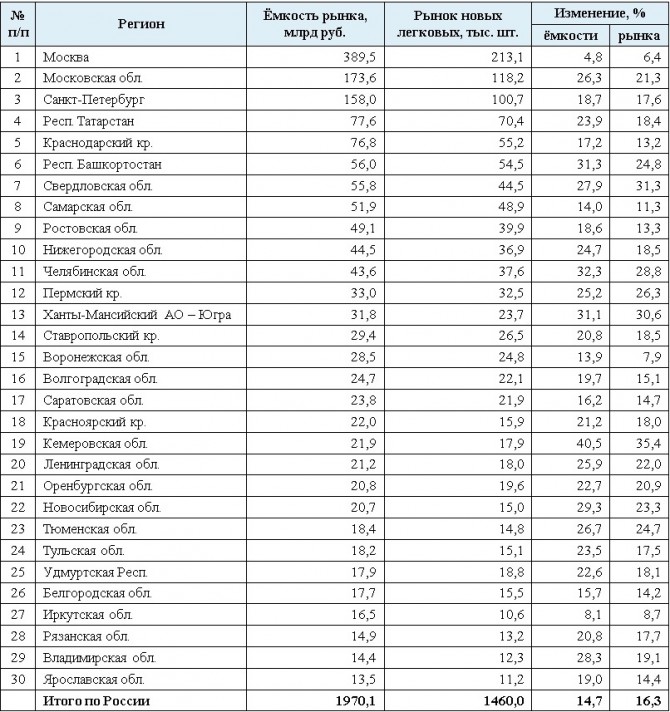 | № п/п | Регион | Ёмкость рынка, млрд руб. | Рынок новых легковых, тыс. шт. | Изменение, % ёмкости | Изменение, % рынка |
|---|---|---|---|---|---|
| 1 | Москва | 389,5 | 213,1 | 4,8 | 6,4 |
| 2 | Московская обл. | 173,6 | 118,2 | 26,3 | 21,3 |
| 3 | Санкт-Петербург | 158,0 | 100,7 | 18,7 | 17,6 |
| 4 | Респ. Татарстан | 77,6 | 70,4 | 23,9 | 18,4 |
| 5 | Краснодарский кр. | 76,8 | 55,2 | 17,2 | 13,2 |
| 6 | Респ. Башкортостан | 56,0 | 54,5 | 31,3 | 24,8 |
| 7 | Свердловская обл. | 55,8 | 44,5 | 27,9 | 31,3 |
| 8 | Самарская обл. | 51,9 | 48,9 | 14,0 | 11,3 |
| 9 | Ростовская обл. | 49,1 | 39,9 | 18,6 | 13,3 |
| 10 | Нижегородская обл. | 44,5 | 36,9 | 24,7 | 18,5 |
| 11 | Челябинская обл. | 43,6 | 37,6 | 32,3 | 28,8 |
| 12 | Пермский кр. | 33,0 | 32,5 | 25,2 | 26,3 |
| 13 | Ханты-Мансийский АО – Югра | 31,8 | 23,7 | 31,1 | 30,6 |
| 14 | Ставропольский кр. | 29,4 | 26,5 | 20,8 | 18,5 |
| 15 | Воронежская обл. | 28,5 | 24,8 | 13,9 | 7,9 |
| 16 | Волгоградская обл. | 24,7 | 22,1 | 19,7 | 15,1 |
| 17 | Саратовская обл. | 23,8 | 21,9 | 16,2 | 14,7 |
| 18 | Красноярский кр. | 22,0 | 15,9 | 21,2 | 18,0 |
| 19 | Кемеровская обл. | 21,9 | 17,9 | 40,5 | 35,4 |
| 20 | Ленинградская обл. | 21,2 | 18,0 | 25,9 | 22,0 |
| 21 | Оренбургская обл. | 20,8 | 19,6 | 22,7 | 20,9 |
| 22 | Новосибирская обл. | 20,7 | 15,0 | 29,3 | 23,3 |
| 23 | Тюменская обл. | 18,4 | 14,8 | 26,7 | 24,7 |
| 24 | Тульская обл. | 18,2 | 15,1 | 23,5 | 17,5 |
| 25 | Удмуртская Респ. | 17,9 | 18,8 | 22,6 | 18,1 |
| 26 | Белгородская обл. | 17,7 | 15,5 | 15,7 | 14,2 |
| 27 | Иркутская обл. | 16,5 | 10,6 | 8,1 | 8,7 |
| 28 | Рязанская обл. | 14,9 | 13,2 | 20,8 | 17,7 |
| 29 | Владимирская обл. | 14,4 | 12,3 | 28,3 | 19,1 |
| 30 | Ярославская обл. | 13,5 | 11,2 | 19,0 | 14,4 |
| | Итого по России | 1970,1 | 1460,0 | 14,7 | 16,3 |